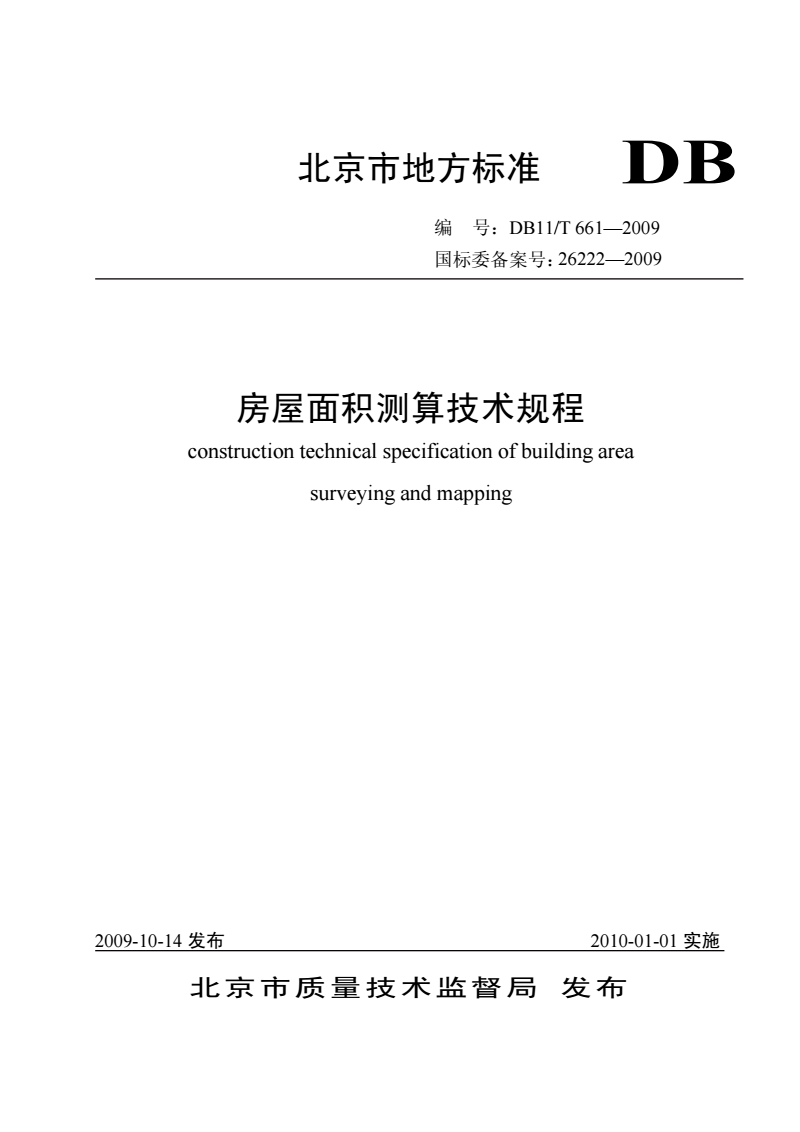 北京市地方标准 DB

编 号：DB11/T 661—2009

国标委备案号：26222—2009

房屋面积测算技术规程

construction technical specification of building area surveying and mapping

2009-10-14 发布

2010-01-01 实施

北京市质量技术监督局 发布